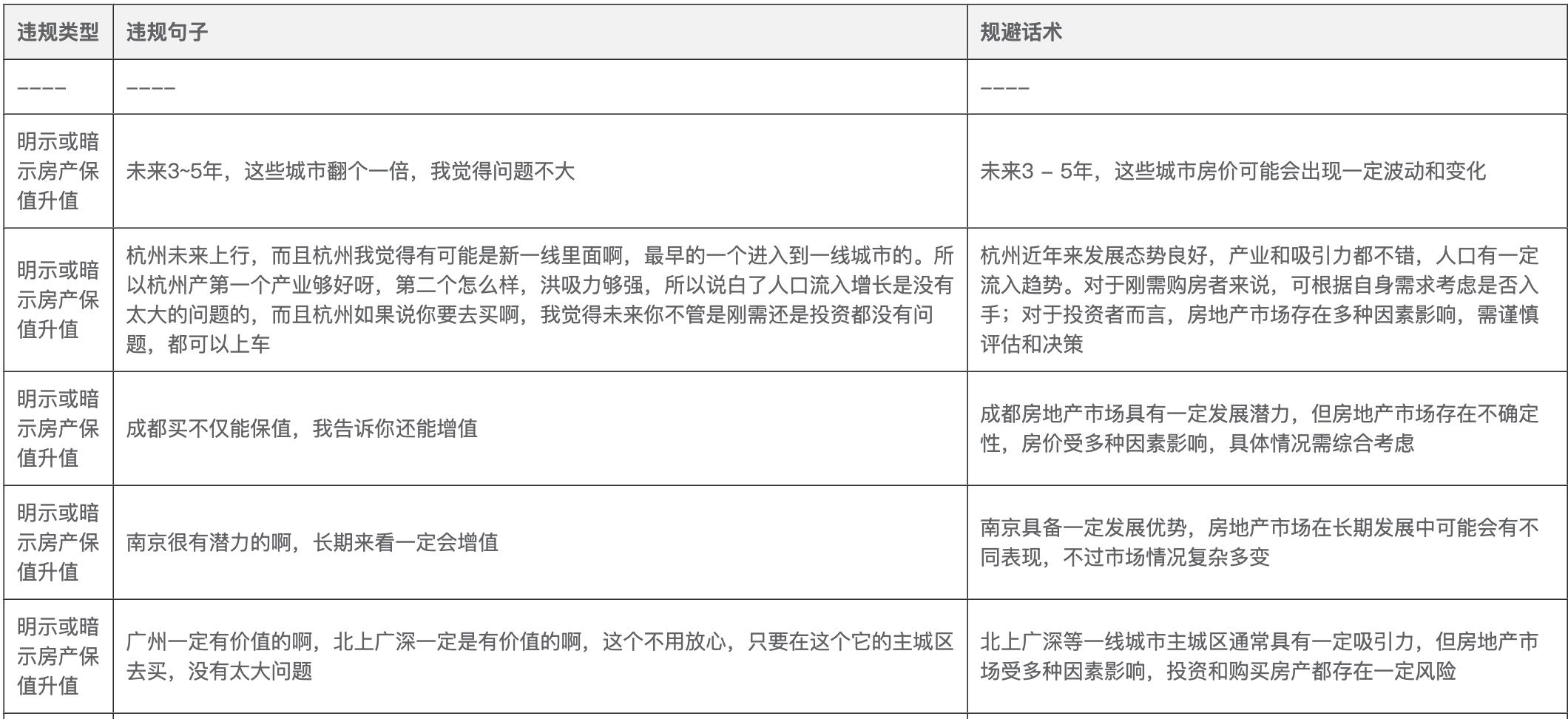 | 违规类型 | 违规句子 | 规避话术 |
|---|---|---|
| ---- | ---- | ---- |
| 明示或暗示房产保值升值 | 未来3~5年，这些城市翻个一倍，我觉得问题不大 | 未来3 – 5年，这些城市房价可能会出现一定波动和变化 |
| 明示或暗示房产保值升值 | 杭州未来上行，而且杭州我觉得有可能是新一线里面啊，最早的一个进入到一线城市的。所以杭州产第一个产业够好呀，第二个怎么样，洪吸力够强，所以说白了人口流入增长是没有太大的问题的，而且杭州如果说你要去买啊，我觉得未来你不管是刚需还是投资都没有问题，都可以上车 | 杭州近年来发展态势良好，产业和吸引力都不错，人口有一定流入趋势。对于刚需购房者来说，可根据自身需求考虑是否入手；对于投资者而言，房地产市场存在多种因素影响，需谨慎评估和决策 |
| 明示或暗示房产保值升值 | 成都买不仅能保值，我告诉你还能增值 | 成都房地产市场具有一定发展潜力，但房地产市场存在不确定性，房价受多种因素影响，具体情况需综合考虑 |
| 明示或暗示房产保值升值 | 南京很有潜力的啊，长期来看一定会增值 | 南京具备一定发展优势，房地产市场在长期发展中可能会有不同表现，不过市场情况复杂多变 |
| 明示或暗示房产保值升值 | 广州一定有价值的啊，北上广深一定是有价值的啊，这个不用放心，只要在这个它的主城区去买，没有太大问题 | 北上广深等一线城市主城区通常具有一定吸引力，但房地产市场受多种因素影响，投资和购买房产都存在一定风险 |